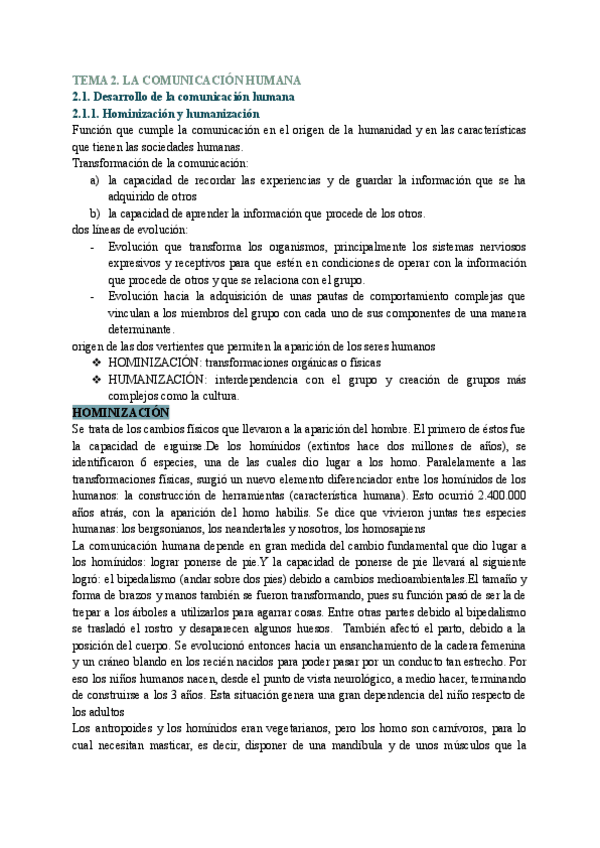 TEMA 2. LA COMUNICACIÓN HUMANA
2.1. Desarrollo de la comunicación humana
2.1.1. Hominización y humanización
Función que cumple la comunicación en el origen de la humanidad y en las características que tienen las sociedades humanas.
Transformación de la comunicación:
a) la capacidad de recordar las experiencias y de guardar la información que se ha adquirido de otros
b) la capacidad de aprender la información que procede de los otros.
dos líneas de evolución:
- Evolución que transforma los organismos, principalmente los sistemas nerviosos expresivos y receptivos para que estén en condiciones de operar con la información que procede de otros y que se relaciona con el grupo.
- Evolución hacia la adquisición de unas pautas de comportamiento complejas que vinculan a los miembros del grupo con cada uno de sus componentes de una manera determinante.
origen de las dos vertientes que permiten la aparición de los seres humanos
❖ HOMINIZACIÓN: transformaciones orgánicas o físicas
❖ HUMANIZACIÓN: interdependencia con el grupo y creación de grupos más complejos como la cultura.
HOMINIZACIÓN
Se trata de los cambios físicos que llevaron a la aparición del hombre. El primero de éstos fue la capacidad de erguirse.De los homínidos (extintos hace dos millones de años), se identificaron 6 especies, una de las cuales dio lugar a los homo. Paralelamente a las transformaciones físicas, surgió un nuevo elemento diferenciador entre los homínidos de los humanos: la construcción de herramientas (característica humana). Esto ocurrió 2.400.000 años atrás, con la aparición del homo habilis. Se dice que vivieron juntas tres especies humanas: los bergsonianos, los neandertales y nosotros, los homosapiens
La comunicación humana depende en gran medida del cambio fundamental que dio lugar a los homínidos: lograr ponerse de pie.Y la capacidad de ponerse de pie llevará al siguiente logró: el bipedalismo (andar sobre dos pies) debido a cambios medioambientales.El tamaño y forma de brazos y manos también se fueron transformando, pues su función pasó de ser la de trepar a los árboles a utilizarlos para agarrar cosas. Entre otras partes debido al bipedalismo se trasladó el rostro y desaparecen algunos huesos. También afectó el parto, debido a la posición del cuerpo. Se evolucionó entonces hacia un ensanchamiento de la cadera femenina y un cráneo blando en los recién nacidos para poder pasar por un conducto tan estrecho. Por eso los niños humanos nacen, desde el punto de vista neurológico, a medio hacer, terminando de construirse a los 3 años. Esta situación genera una gran dependencia del niño respecto de los adultos
Los antropoides y los homínidos eran vegetarianos, pero los homo son carnívoros, para lo cual necesitan masticar, es decir, disponer de una mandíbula y de unos músculos que la